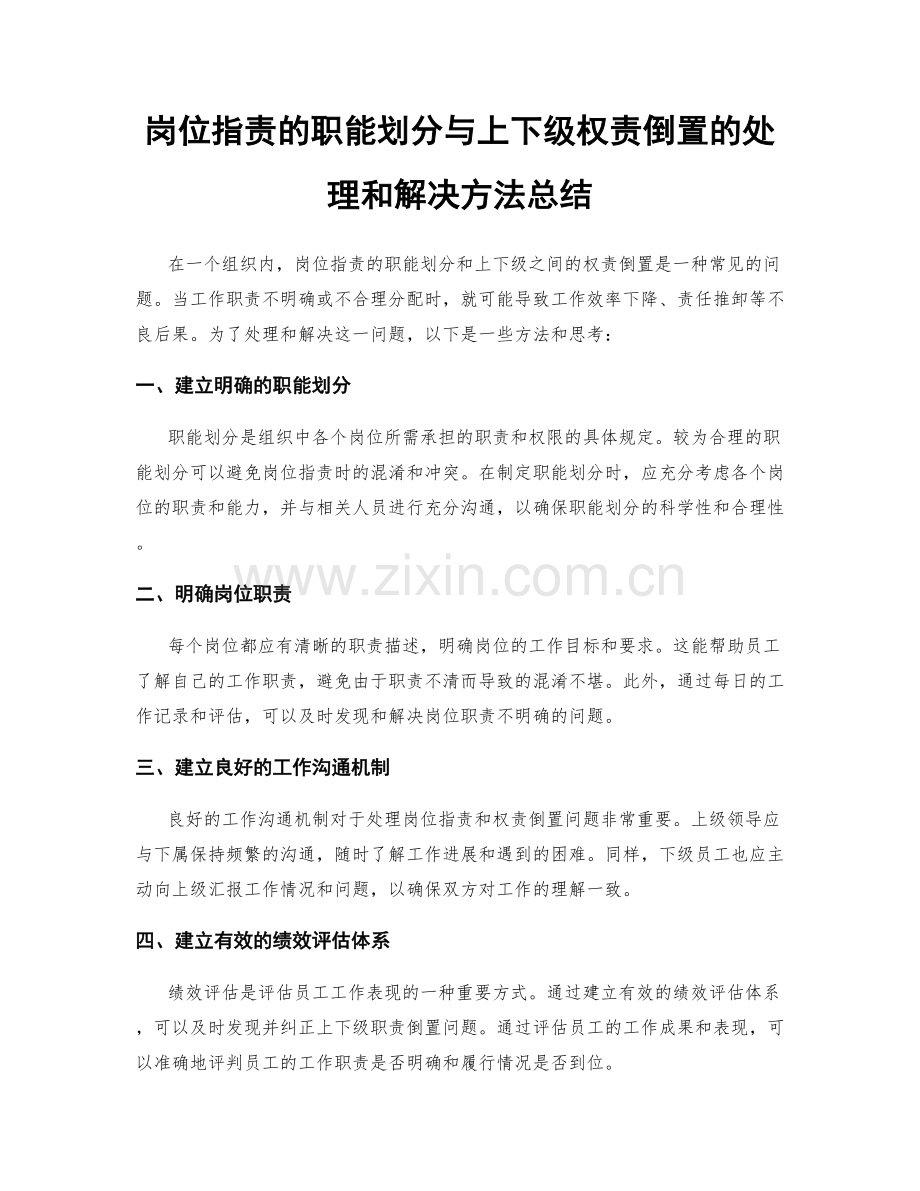 岗位指责的职能划分与上下级权责倒置的处理和解决方法总结

在一个组织内，岗位指责的职能划分和上下级之间的权责倒置是一种常见的问题。当工作职责不明确或不合理分配时，就可能导致工作效率下降、责任推卸等不良后果。为了处理和解决这一问题，以下是一些方法和思考：

一、建立明确的职能划分

职能划分是组织中各个岗位所需承担的职责和权限的具体规定。较为合理的职能划分可以避免岗位指责时的混淆和冲突。在制定职能划分时，应充分考虑各个岗位的职责和能力，并与相关人员进行充分沟通，以确保职能划分的科学性和合理性。

www.zixin.com.cn

二、明确岗位职责

每个岗位都应有清晰的职责描述，明确岗位的工作目标和要求。这能帮助员工了解自己的工作职责，避免由于职责不清而导致的混淆不堪。此外，通过每日的工作记录和评估，可以及时发现和解决岗位职责不明确的问题。

三、建立良好的工作沟通机制

良好的工作沟通机制对于处理岗位指责和权责倒置问题非常重要。上级领导应与下属保持频繁的沟通，随时了解工作进展和遇到的困难。同样，下级员工也应主动向上级汇报工作情况和问题，以确保双方对工作的理解一致。

四、建立有效的绩效评估体系

绩效评估是评估员工工作表现的一种重要方式。通过建立有效的绩效评估体系，可以及时发现并纠正上下级职责倒置问题。通过评估员工的工作成果和表现，可以准确地评判员工的工作职责是否明确和履行情况是否到位。